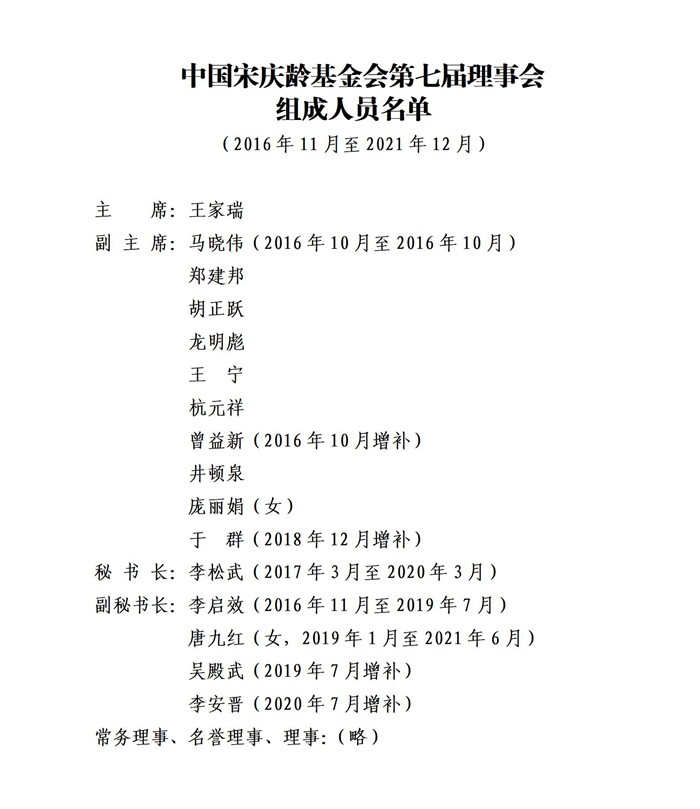 中国宋庆龄基金会第七届理事会
组成人员名单

（2016年11月至2021年12月）

主　　席：王家瑞

副 主 席：马晓伟（2016年10月至2016年10月）
郑建邦
胡正跃
龙明彪
王　宁
杭元祥
曾益新（2016年10月增补）
井顿泉
庞丽娟（女）
于　群（2018年12月增补）

秘 书 长：李松武（2017年3月至2020年3月）

副秘书长：李启效（2016年11月至2019年7月）
唐九红（女，2019年1月至2021年6月）
吴殿武（2019年7月增补）
李安晋（2020年7月增补）

常务理事、名誉理事、理事：（略）